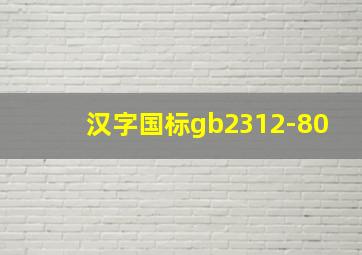 汉字国标gb2312-80